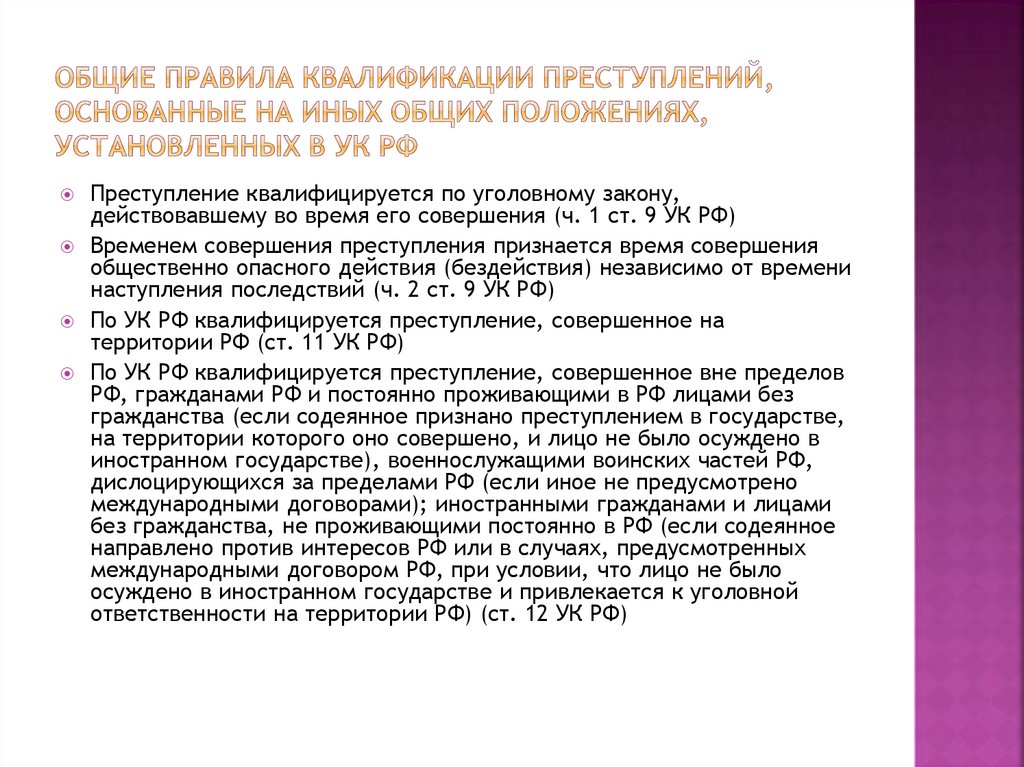 ОБЩИЕ ПРАВИЛА КВАЛИФИКАЦИИ ПРЕСТУПЛЕНИЙ, ОСНОВАННЫЕ НА ИНЫХ ОБЩИХ ПОЛОЖЕНИЯХ, УСТАНОВЛЕННЫХ В УК РФ

Преступление квалифицируется по уголовному закону, действовавшему во время его совершения (ч. 1 ст. 9 УК РФ)

Временем совершения преступления признается время совершения общественно опасного действия (бездействия) независимо от времени наступления последствий (ч. 2 ст. 9 УК РФ)

По УК РФ квалифицируется преступление, совершенное на территории РФ (ст. 11 УК РФ)

По УК РФ квалифицируется преступление, совершенное вне пределов РФ, гражданами РФ и постоянно проживающими в РФ лицами без гражданства (если содеянное признано преступлением в государстве, на территории которого оно совершено, и лицо не было осуждено в иностранном государстве), военнослужащими воинских частей РФ, дислоцирующихся за пределами РФ (если иное не предусмотрено международными договорами); иностранными гражданами и лицами без гражданства, не проживающими постоянно в РФ (если содеянное направлено против интересов РФ или в случаях, предусмотренных международными договором РФ, при условии, что лицо не было осуждено в иностранном государстве и привлекается к уголовной ответственности на территории РФ) (ст. 12 УК РФ)